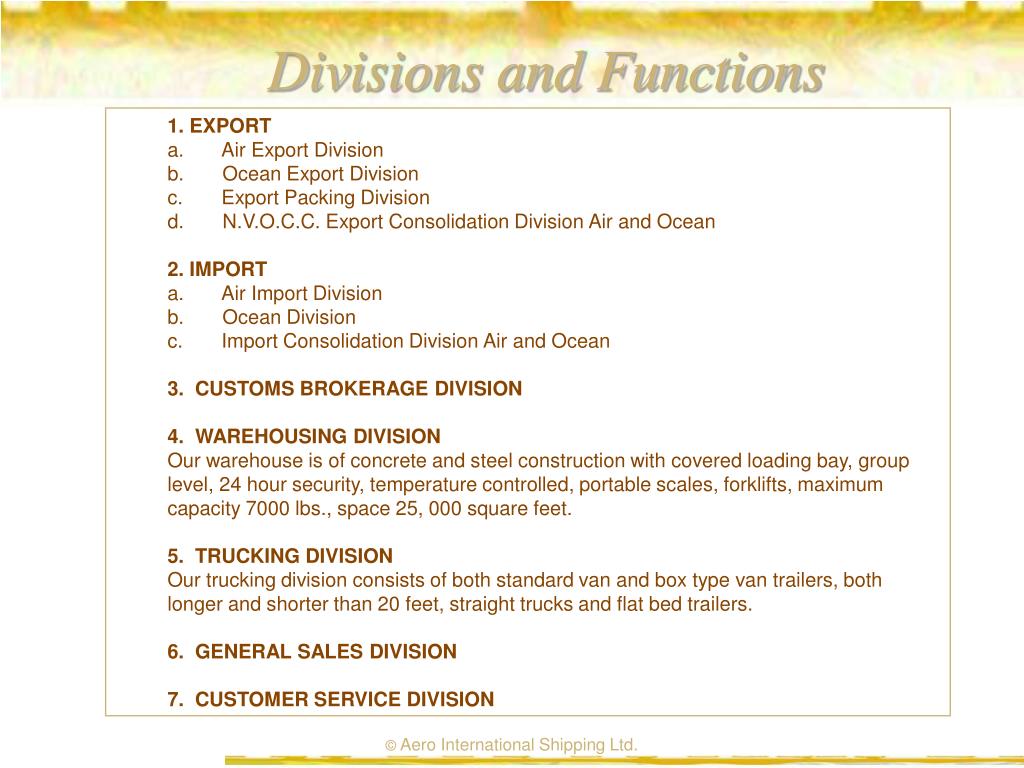 Divisions and Functions

1. EXPORT
a. Air Export Division
b. Ocean Export Division
c. Export Packing Division
d. N.V.O.C.C. Export Consolidation Division Air and Ocean

2. IMPORT
a. Air Import Division
b. Ocean Division
c. Import Consolidation Division Air and Ocean

3. CUSTOMS BROKERAGE DIVISION

4. WAREHOUSING DIVISION
Our warehouse is of concrete and steel construction with covered loading bay, group level, 24 hour security, temperature controlled, portable scales, forklifts, maximum capacity 7000 lbs., space 25, 000 square feet.

5. TRUCKING DIVISION
Our trucking division consists of both standard van and box type van trailers, both longer and shorter than 20 feet, straight trucks and flat bed trailers.

6. GENERAL SALES DIVISION

7. CUSTOMER SERVICE DIVISION

© Aero International Shipping Ltd.